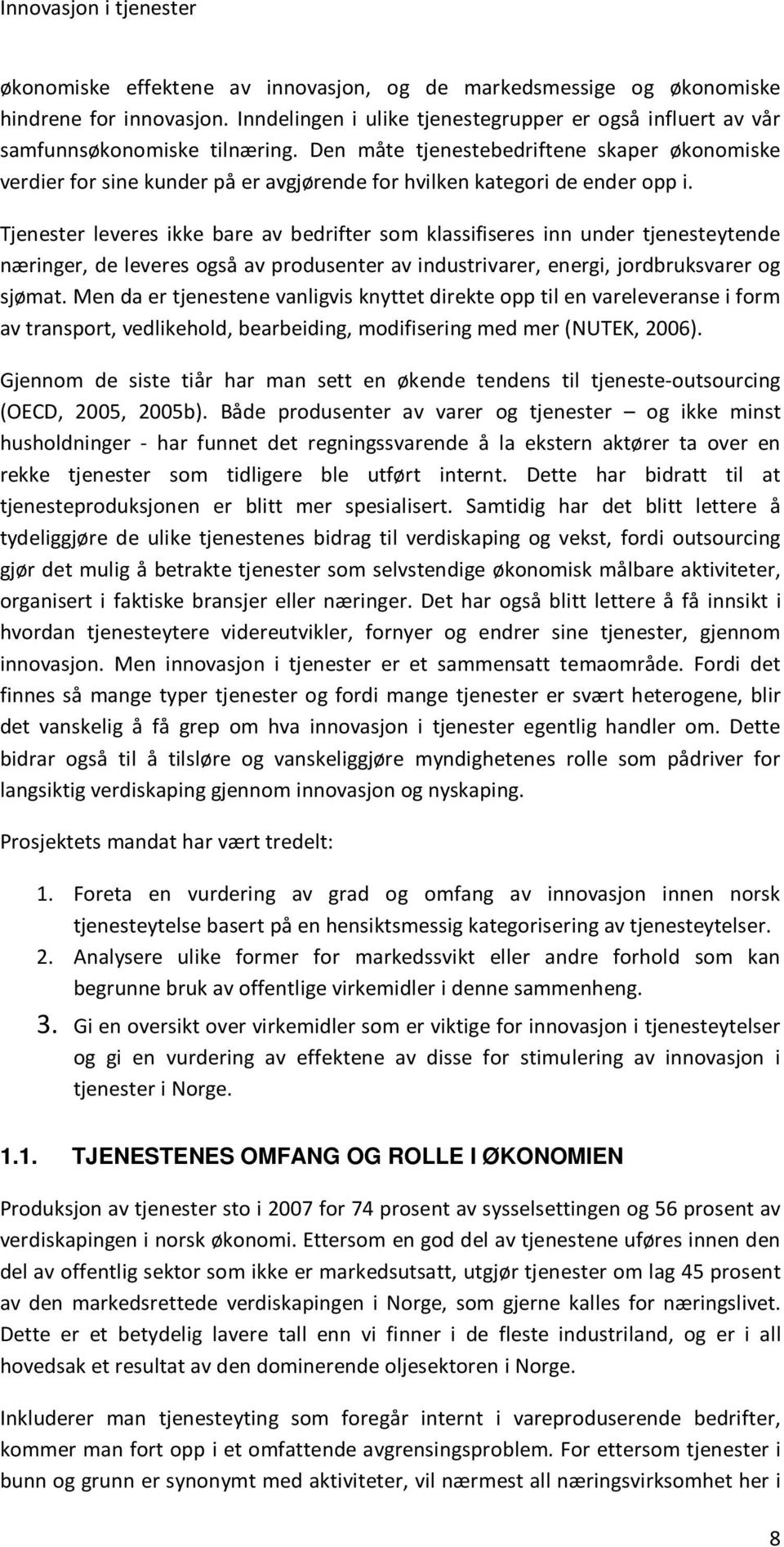 Innovasjon i tjenester

økonomiske effektene av innovasjon, og de markedsmessige og økonomiske hindrene for innovasjon. Inndelingen i ulike tjenestegrupper er også influert av vår samfunnsøkonomiske tilnæring. Den måte tjenestebedriftene skaper økonomiske verdier for sine kunder på er avgjørende for hvilken kategori de ender opp i.

Tjenester leveres ikke bare av bedrifter som klassifiseres inn under tjenesteytende næringer, de leveres også av produsenter av industrivarer, energi, jordbruksvarer og sjømat. Men da er tjenestene vanligvis knyttet direkte opp til en vareleveranse i form av transport, vedlikehold, bearbeiding, modifisering med mer (NUTEK, 2006).

Gjennom de siste tiår har man sett en økende tendens til tjeneste-outsourcing (OECD, 2005, 2005b). Både produsenter av varer og tjenester – og ikke minst husholdninger - har funnet det regningssvarende å la ekstern aktører ta over en rekke tjenester som tidligere ble utført internt. Dette har bidratt til at tjenesteproduksjonen er blitt mer spesialisert. Samtidig har det blitt lettere å tydeliggjøre de ulike tjenestenes bidrag til verdiskaping og vekst, fordi outsourcing gjør det mulig å betrakte tjenester som selvstendige økonomisk målbare aktiviteter, organisert i faktiske bransjer eller næringer. Det har også blitt lettere å få innsikt i hvordan tjenesteytere videreutvikler, fornyer og endrer sine tjenester, gjennom innovasjon. Men innovasjon i tjenester er et sammensatt temaområde. Fordi det finnes så mange typer tjenester og fordi mange tjenester er svært heterogene, blir det vanskelig å få grep om hva innovasjon i tjenester egentlig handler om. Dette bidrar også til å tilsløre og vanskeliggjøre myndighetenes rolle som pådriver for langsiktig verdiskaping gjennom innovasjon og nyskaping.

Prosjektets mandat har vært tredelt:

1. Foreta en vurdering av grad og omfang av innovasjon innen norsk tjenesteytelse basert på en hensiktsmessig kategorisering av tjenesteytelser.
2. Analysere ulike former for markedssvikt eller andre forhold som kan begrunne bruk av offentlige virkemidler i denne sammenheng.
3. Gi en oversikt over virkemidler som er viktige for innovasjon i tjenesteytelser og gi en vurdering av effektene av disse for stimulering av innovasjon i tjenester i Norge.

1.1. TJENESTENES OMFANG OG ROLLE I ØKONOMIEN

Produksjon av tjenester sto i 2007 for 74 prosent av sysselsettingen og 56 prosent av verdiskapingen i norsk økonomi. Ettersom en god del av tjenestene uføres innen den del av offentlig sektor som ikke er markedsutsatt, utgjør tjenester om lag 45 prosent av den markedsrettede verdiskapingen i Norge, som gjerne kalles for næringslivet. Dette er et betydelig lavere tall enn vi finner i de fleste industriland, og er i all hovedsak et resultat av den dominerende oljesektoren i Norge.

Inkluderer man tjenesteyting som foregår internt i vareproduserende bedrifter, kommer man fort opp i et omfattende avgrensingsproblem. For ettersom tjenester i bunn og grunn er synonymt med aktiviteter, vil nærmest all næringsvirksomhet her i

8